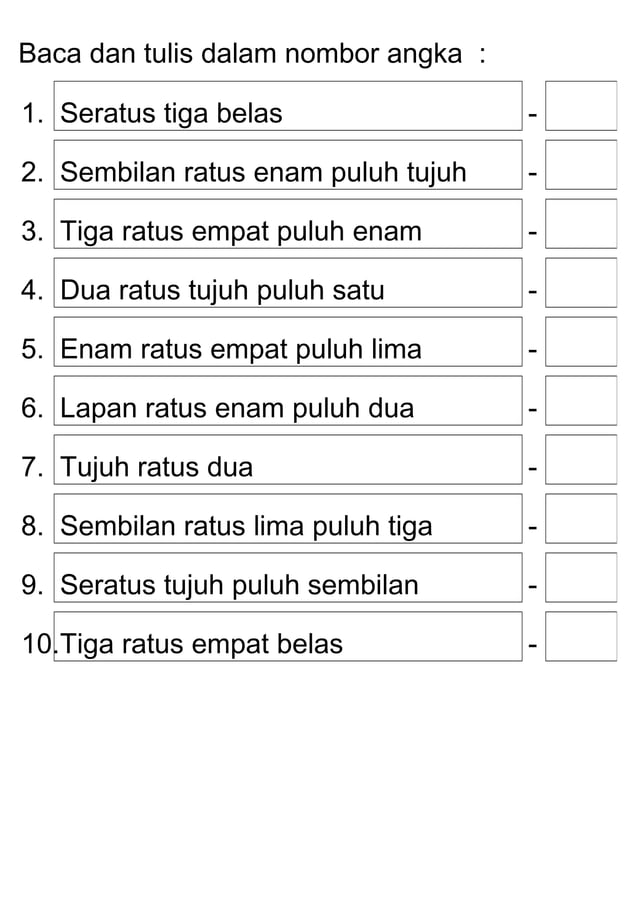 Baca dan tulis dalam nombor angka :

1. Seratus tiga belas -
2. Sembilan ratus enam puluh tujuh -
3. Tiga ratus empat puluh enam -
4. Dua ratus tujuh puluh satu -
5. Enam ratus empat puluh lima -
6. Lapan ratus enam puluh dua -
7. Tujuh ratus dua -
8. Sembilan ratus lima puluh tiga -
9. Seratus tujuh puluh sembilan -
10. Tiga ratus empat belas -